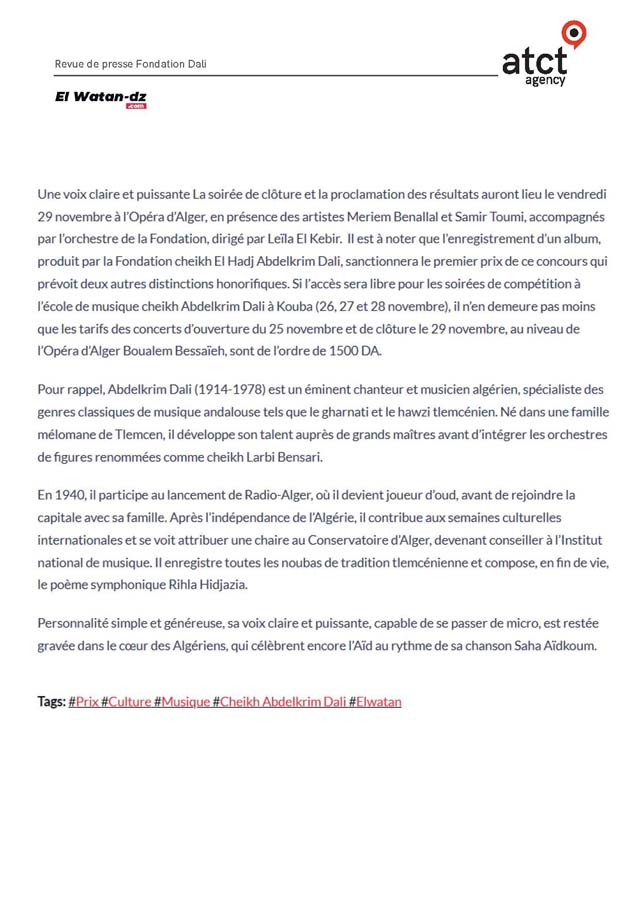 Revue de presse Fondation Dali

atct agency

El Watan-dz .com

Une voix claire et puissante La soirée de clôture et la proclamation des résultats auront lieu le vendredi 29 novembre à l'Opéra d'Alger, en présence des artistes Meriem Benallal et Samir Toumi, accompagnés par l'orchestre de la Fondation, dirigé par Leïla El Kebir. Il est à noter que l'enregistrement d'un album, produit par la Fondation cheikh El Hadj Abdelkrim Dali, sanctionnera le premier prix de ce concours qui prévoit deux autres distinctions honorifiques. Si l'accès sera libre pour les soirées de compétition à l'école de musique cheikh Abdelkrim Dali à Kouba (26, 27 et 28 novembre), il n'en demeure pas moins que les tarifs des concerts d'ouverture du 25 novembre et de clôture le 29 novembre, au niveau de l'Opéra d'Alger Boualem Bessaïeh, sont de l'ordre de 1500 DA.

Pour rappel, Abdelkrim Dali (1914-1978) est un éminent chanteur et musicien algérien, spécialiste des genres classiques de musique andalouse tels que le gharnati et le hawzi tlemcénien. Né dans une famille mélomane de Tlemcen, il développe son talent auprès de grands maîtres avant d'intégrer les orchestres de figures renommées comme cheikh Larbi Bensari.

En 1940, il participe au lancement de Radio-Alger, où il devient joueur d'oud, avant de rejoindre la capitale avec sa famille. Après l'indépendance de l'Algérie, il contribue aux semaines culturelles internationales et se voit attribuer une chaire au Conservatoire d'Alger, devenant conseiller à l'Institut national de musique. Il enregistre toutes les noubas de tradition tlemcénienne et compose, en fin de vie, le poème symphonique Rihla Hidjazia.

Personnalité simple et généreuse, sa voix claire et puissante, capable de se passer de micro, est restée gravée dans le cœur des Algériens, qui célèbrent encore l'Aïd au rythme de sa chanson Saha Aïdkoum.

Tags: #Prix #Culture #Musique #Cheikh Abdelkrim Dali #Elwatan